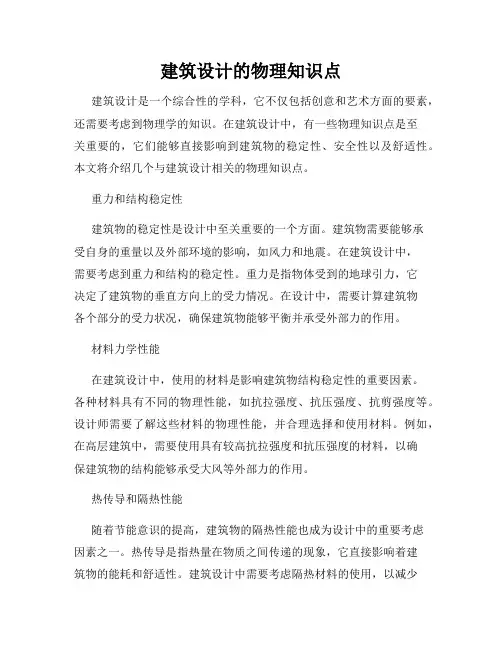 建筑设计的物理知识点

建筑设计是一个综合性的学科，它不仅包括创意和艺术方面的要素，还需要考虑到物理学的知识。在建筑设计中，有一些物理知识点是至关重要的，它们能够直接影响到建筑物的稳定性、安全性以及舒适性。本文将介绍几个与建筑设计相关的物理知识点。

重力和结构稳定性

建筑物的稳定性是设计中至关重要的一个方面。建筑物需要能够承受自身的重量以及外部环境的影响，如风力和地震。在建筑设计中，需要考虑到重力和结构的稳定性。重力是指物体受到的地球引力，它决定了建筑物的垂直方向上的受力情况。在设计中，需要计算建筑物各个部分的受力状况，确保建筑物能够平衡并承受外部力的作用。

材料力学性能

在建筑设计中，使用的材料是影响建筑物结构稳定性的重要因素。各种材料具有不同的物理性能，如抗拉强度、抗压强度、抗剪强度等。设计师需要了解这些材料的物理性能，并合理选择和使用材料。例如，在高层建筑中，需要使用具有较高抗拉强度和抗压强度的材料，以确保建筑物的结构能够承受大风等外部力的作用。

热传导和隔热性能

随着节能意识的提高，建筑物的隔热性能也成为设计中的重要考虑因素之一。热传导是指热量在物质之间传递的现象，它直接影响着建筑物的能耗和舒适性。建筑设计中需要考虑隔热材料的使用，以减少